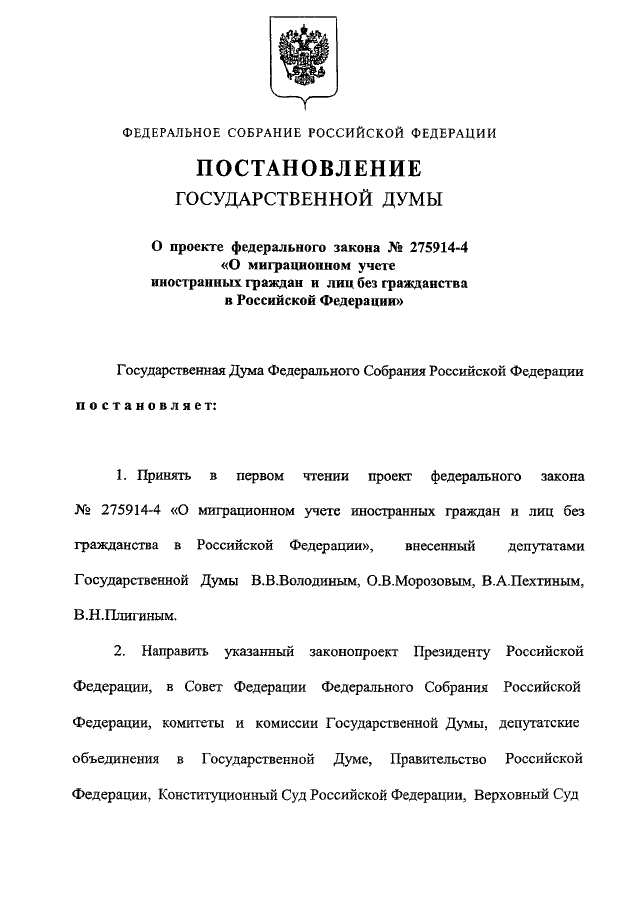 ФЕДЕРАЛЬНОЕ СОБРАНИЕ РОССИЙСКОЙ ФЕДЕРАЦИИ

ПОСТАНОВЛЕНИЕ
ГОСУДАРСТВЕННОЙ ДУМЫ

О проекте федерального закона № 275914-4
«О миграционном учете
иностранных граждан и лиц без гражданства
в Российской Федерации»

Государственная Дума Федерального Собрания Российской Федерации

постановляет:

1. Принять в первом чтении проект федерального закона № 275914-4 «О миграционном учете иностранных граждан и лиц без гражданства в Российской Федерации», внесенный депутатами Государственной Думы В.В.Володиным, О.В.Морозовым, В.А.Пехтиным, В.Н.Плигиным.

2. Направить указанный законопроект Президенту Российской Федерации, в Совет Федерации Федерального Собрания Российской Федерации, комитеты и комиссии Государственной Думы, депутатские объединения в Государственной Думе, Правительство Российской Федерации, Конституционный Суд Российской Федерации, Верховный Суд